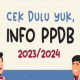 CEK DULU YUK,
INFO PPDB
2023/2024